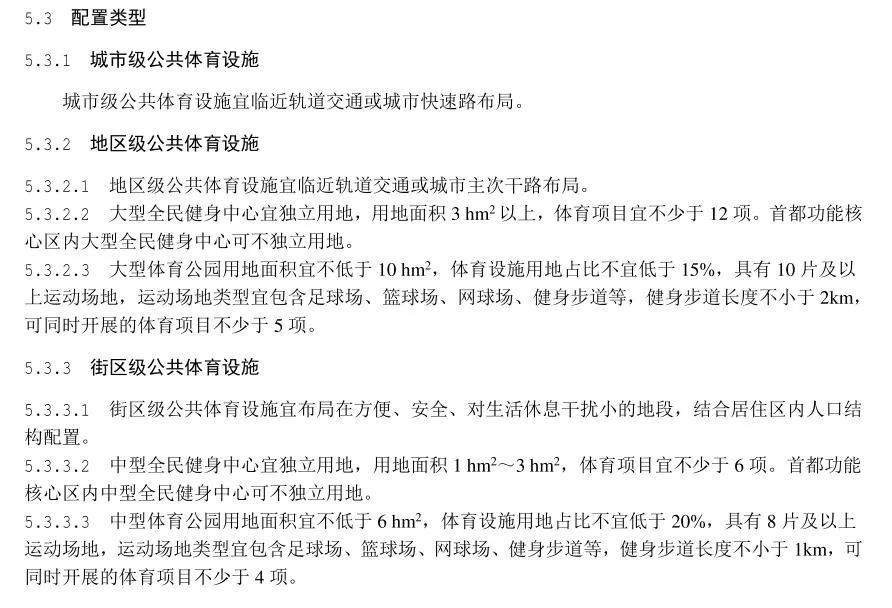 5.3 配置类型

5.3.1 城市级公共体育设施

城市级公共体育设施宜临近轨道交通或城市快速路布局。

5.3.2 地区级公共体育设施

5.3.2.1 地区级公共体育设施宜临近轨道交通或城市主次干路布局。
5.3.2.2 大型全民健身中心宜独立用地，用地面积 3 $hm^2$ 以上，体育项目宜不少于 12 项。首都功能核心区内大型全民健身中心可不独立用地。
5.3.2.3 大型体育公园用地面积宜不低于 10 $hm^2$，体育设施用地占比不宜低于 15%，具有 10 片及以上运动场地，运动场地类型宜包含足球场、篮球场、网球场、健身步道等，健身步道长度不小于 2km，可同时开展的体育项目不少于 5 项。

5.3.3 街区级公共体育设施

5.3.3.1 街区级公共体育设施宜布局在方便、安全、对生活休息干扰小的地段，结合居住区内人口结构配置。
5.3.3.2 中型全民健身中心宜独立用地，用地面积 1 $hm^2$～3 $hm^2$，体育项目宜不少于 6 项。首都功能核心区内中型全民健身中心可不独立用地。
5.3.3.3 中型体育公园用地面积宜不低于 6 $hm^2$，体育设施用地占比不宜低于 20%，具有 8 片及以上运动场地，运动场地类型宜包含足球场、篮球场、网球场、健身步道等，健身步道长度不小于 1km，可同时开展的体育项目不少于 4 项。